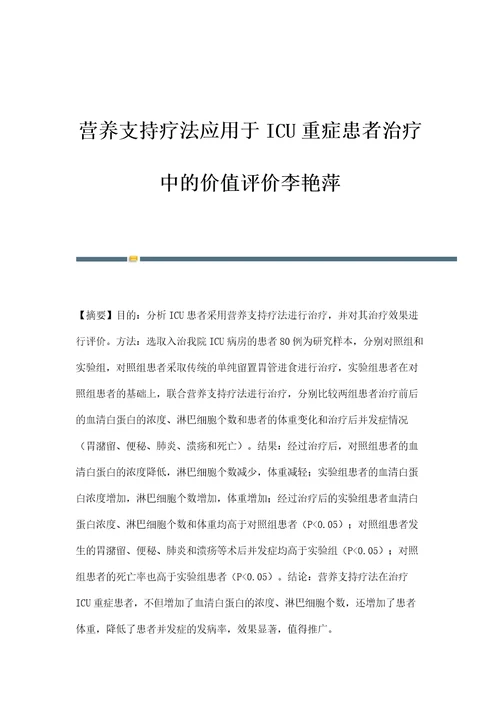 营养支持疗法应用于ICU重症患者治疗中的价值评价李艳萍

【摘要】目的：分析ICU患者采用营养支持疗法进行治疗，并对其治疗效果进行评价。方法：选取入治我院ICU病房的患者80例为研究样本，分别对照组和实验组，对照组患者采取传统的单纯留置胃管进食进行治疗，实验组患者在对照组患者的基础上，联合营养支持疗法进行治疗，分别比较两组患者治疗前后的血清白蛋白的浓度、淋巴细胞个数和患者的体重变化和治疗后并发症情况（胃潴留、便秘、肺炎、溃疡和死亡）。结果：经过治疗后，对照组患者的血清白蛋白的浓度降低，淋巴细胞个数减少，体重减轻；实验组患者的血清白蛋白浓度增加，淋巴细胞个数增加，体重增加；经过治疗后的实验组患者血清白蛋白浓度、淋巴细胞个数和体重均高于对照组患者（P<0.05）；对照组患者发生的胃潴留、便秘、肺炎和溃疡等术后并发症均高于实验组（P<0.05）；对照组患者的死亡率也高于实验组患者（P<0.05）。结论：营养支持疗法在治疗ICU重症患者，不但增加了血清白蛋白的浓度、淋巴细胞个数，还增加了患者体重，降低了患者并发症的发病率，效果显著，值得推广。